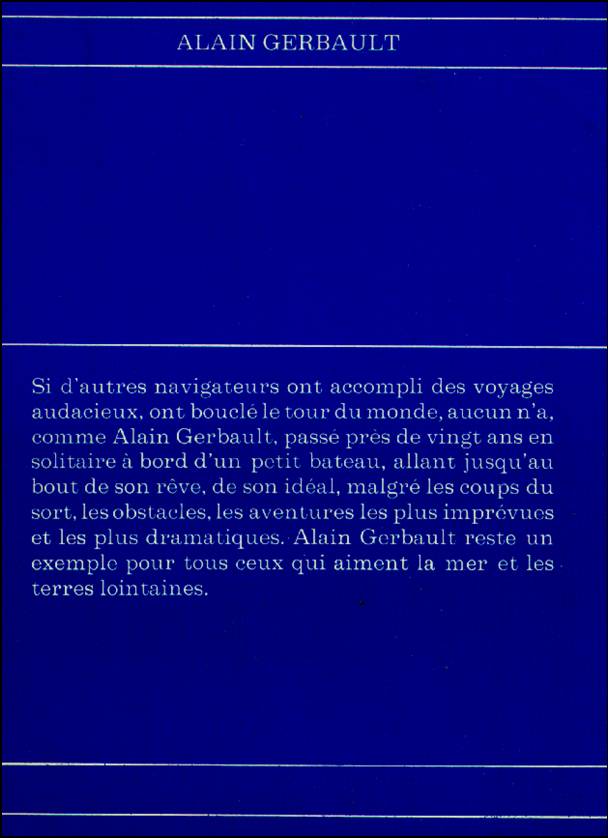 ALAIN GERBAULT

Si d'autres navigateurs ont accompli des voyages audacieux, ont bouclé le tour du monde, aucun n'a, comme Alain Gerbault, passé près de vingt ans en solitaire à bord d'un petit bateau, allant jusqu'au bout de son rêve, de son idéal, malgré les coups du sort, les obstacles, les aventures les plus imprévues et les plus dramatiques. Alain Gerbault reste un exemple pour tous ceux qui aiment la mer et les terres lointaines.